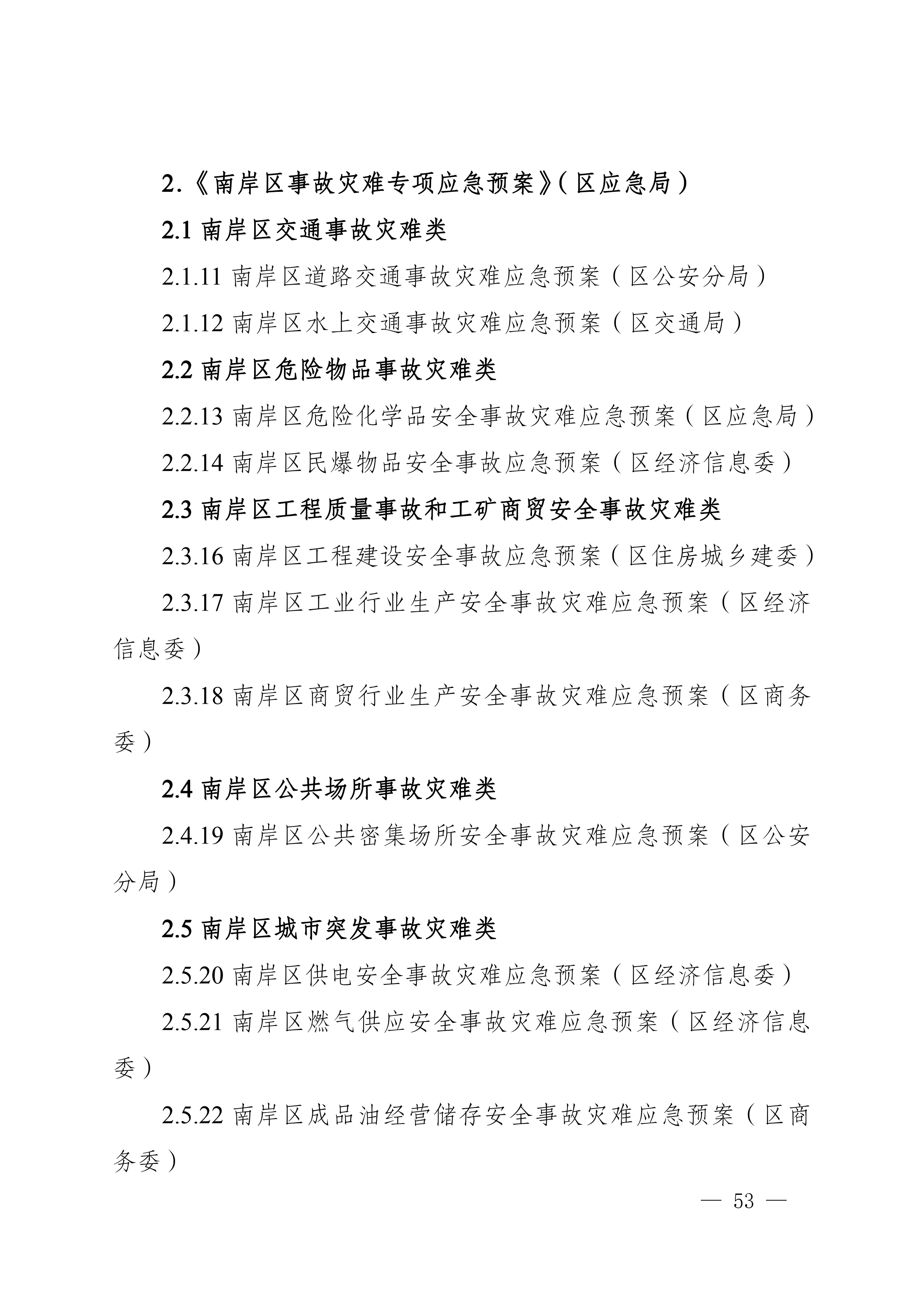 2.《南岸区事故灾难专项应急预案》(区应急局)

2.1 南岸区交通事故灾难类

2.1.11 南岸区道路交通事故灾难应急预案(区公安分局)

2.1.12 南岸区水上交通事故灾难应急预案(区交通局)

2.2 南岸区危险物品事故灾难类

2.2.13 南岸区危险化学品安全事故灾难应急预案(区应急局)

2.2.14 南岸区民爆物品安全事故应急预案(区经济信息委)

2.3 南岸区工程质量事故和工矿商贸安全事故灾难类

2.3.16 南岸区工程建设安全事故应急预案(区住房城乡建委)

2.3.17 南岸区工业行业生产安全事故灾难应急预案(区经济信息委)

2.3.18 南岸区商贸行业生产安全事故灾难应急预案(区商务委)

2.4 南岸区公共场所事故灾难类

2.4.19 南岸区公共密集场所安全事故灾难应急预案(区公安分局)

2.5 南岸区城市突发事故灾难类

2.5.20 南岸区供电安全事故灾难应急预案(区经济信息委)

2.5.21 南岸区燃气供应安全事故灾难应急预案(区经济信息委)

2.5.22 南岸区成品油经营储存安全事故灾难应急预案(区商务委)

— 53 —